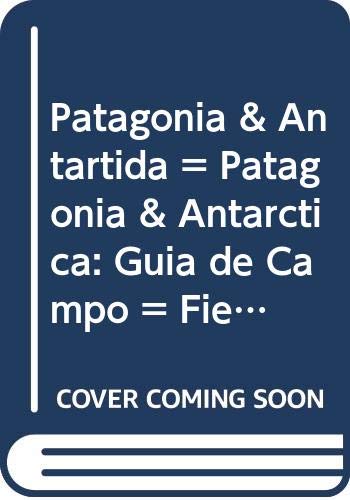 Patagonia & Antartida = Patagonia & Antarctica: Guia de Campo = Fie…

COVER COMING SOON